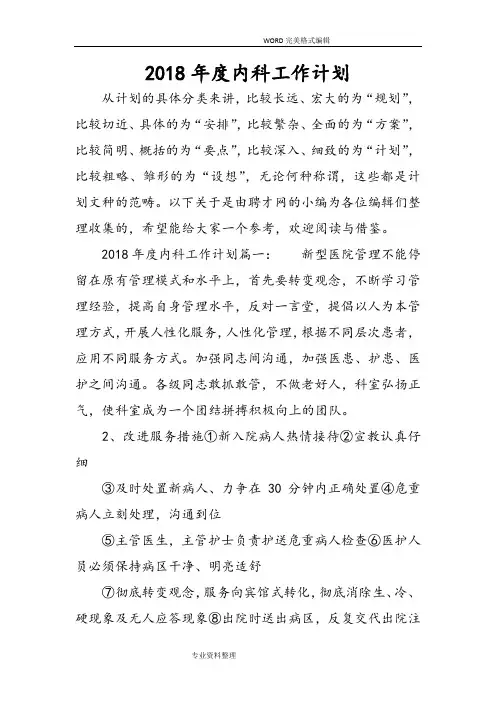 WORD 完美格式编辑

2018 年度内科工作计划

从计划的具体分类来讲，比较长远、宏大的为“规划”，比较切近、具体的为“安排”，比较繁杂、全面的为“方案”，比较简明、概括的为“要点”，比较深入、细致的为“计划”，比较粗略、雏形的为“设想”，无论何种称谓，这些都是计划文种的范畴。以下关于是由聘才网的小编为各位编辑们整理收集的，希望能给大家一个参考，欢迎阅读与借鉴。

2018 年度内科工作计划篇一：　新型医院管理不能停留在原有管理模式和水平上，首先要转变观念，不断学习管理经验，提高自身管理水平，反对一言堂，提倡以人为本管理方式，开展人性化服务，人性化管理，根据不同层次患者，应用不同服务方式。加强同志间沟通，加强医患、护患、医护之间沟通。各级同志敢抓敢管，不做老好人，科室弘扬正气，使科室成为一个团结拼搏积极向上的团队。

2、改进服务措施①新入院病人热情接待②宣教认真仔细

③及时处置新病人、力争在 30 分钟内正确处置④危重病人立刻处理，沟通到位

⑤主管医生，主管护士负责护送危重病人检查⑥医护人员必须保持病区干净、明亮适舒

⑦彻底转变观念，服务向宾馆式转化，彻底消除生、冷、硬现象及无人应答现象⑧出院时送出病区，反复交代出院注

专业资料整理